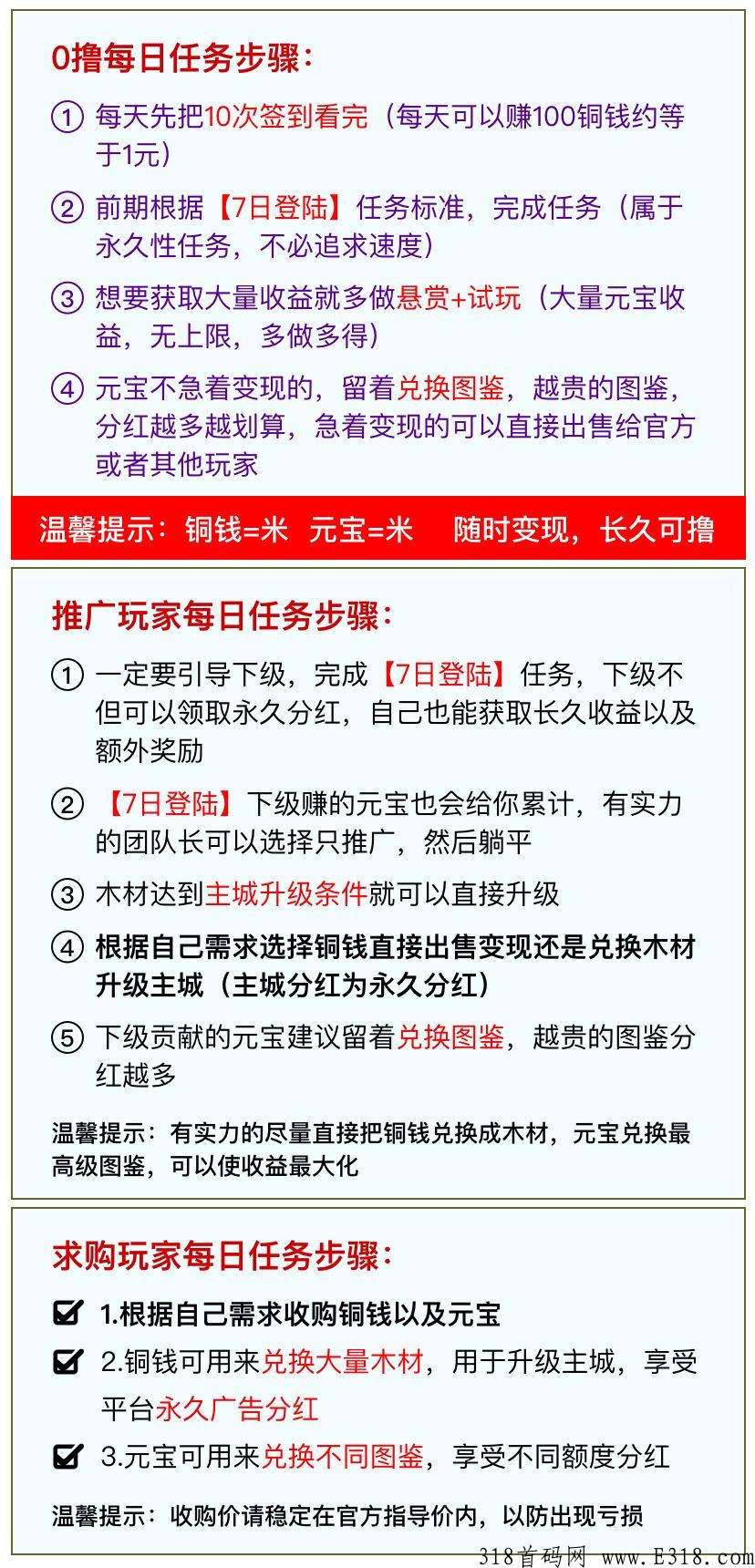 0撸每日任务步骤:

① 每天先把10次签到看完（每天可以赚100铜钱约等于1元）

② 前期根据【7日登陆】任务标准，完成任务（属于永久性任务，不必追求速度）

③ 想要获取大量收益就多做悬赏+试玩（大量元宝收益，无上限，多做多得）

④ 元宝不急着变现的，留着兑换图鉴，越贵的图鉴，分红越多越划算，急着变现的可以直接出售给官方或者其他玩家

温馨提示：铜钱=米 元宝=米 随时变现，长久可撸

推广玩家每日任务步骤:

① 一定要引导下级，完成【7日登陆】任务，下级不但可以领取永久分红，自己也能获取长久收益以及额外奖励

② 【7日登陆】下级赚的元宝也会给你累计，有实力的团队长可以选择只推广，然后躺平

③ 木材达到主城升级条件就可以直接升级

④ 根据自己需求选择铜钱直接出售变现还是兑换木材升级主城（主城分红为永久分红）

⑤ 下级贡献的元宝建议留着兑换图鉴，越贵的图鉴分红越多

温馨提示：有实力的尽量直接把铜钱兑换成木材，元宝兑换最高级图鉴，可以使收益最大化

求购玩家每日任务步骤:

1.根据自己需求收购铜钱以及元宝

2.铜钱可用来兑换大量木材，用于升级主城，享受平台永久广告分红

3.元宝可用来兑换不同图鉴，享受不同额度分红

温馨提示：收购价请稳定在官方指导价内，以防出现亏损

318首码网 www.E318.com